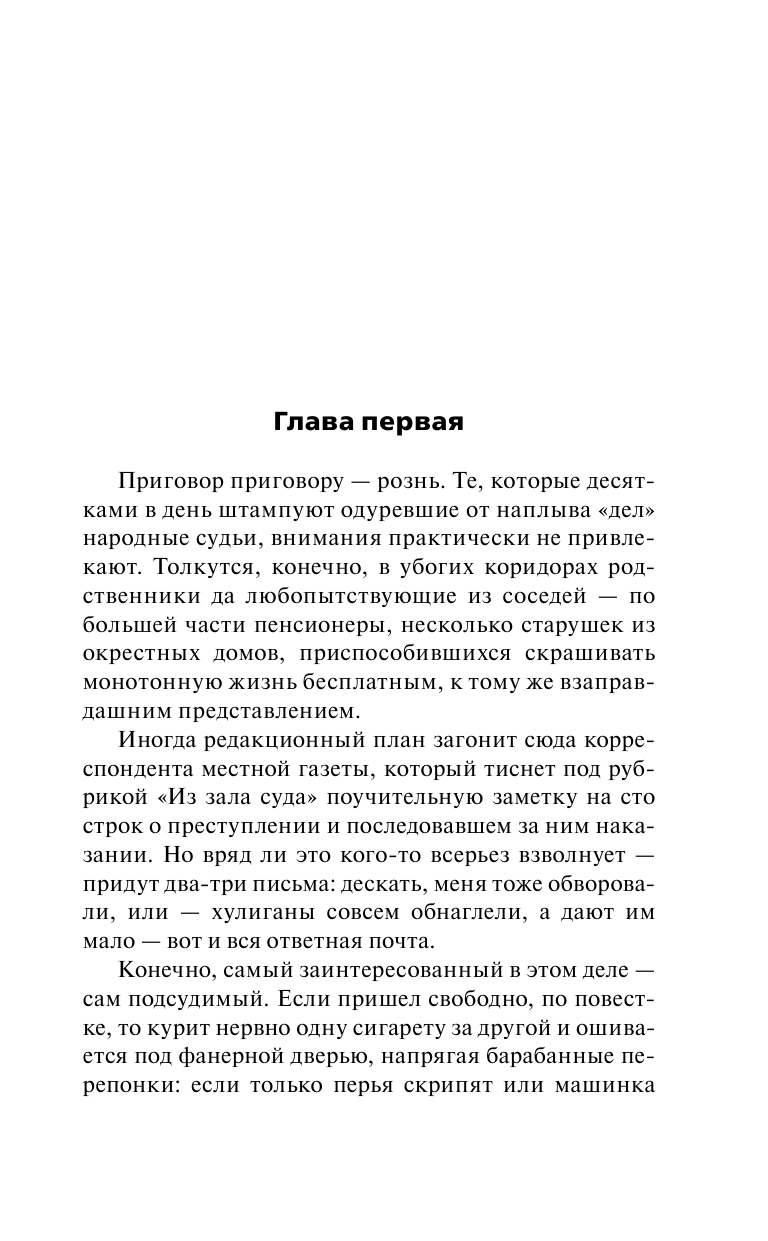 Глава первая

Приговор приговору — рознь. Те, которые десятками в день штампуют одуревшие от наплыва «дел» народные судьи, внимания практически не привлекают. Толкутся, конечно, в убогих коридорах родственники да любопытствующие из соседей — по большей части пенсионеры, несколько старушек из окрестных домов, приспособившихся скрашивать монотонную жизнь бесплатным, к тому же взаправдашним представлением.

Иногда редакционный план загонит сюда корреспондента местной газеты, который тиснет под рубрикой «Из зала суда» поучительную заметку на сто строк о преступлении и последовавшем за ним наказании. Но вряд ли это кого-то всерьез взволнует — придут два-три письма: дескать, меня тоже обворовали, или — хулиганы совсем обнаглели, а дают им мало — вот и вся ответная почта.

Конечно, самый заинтересованный в этом деле — сам подсудимый. Если пришел свободно, по повестке, то курит нервно одну сигарету за другой и ошивается под фанерной дверью, напрягая барабанные перепонки: если только перья скрипят или машинка